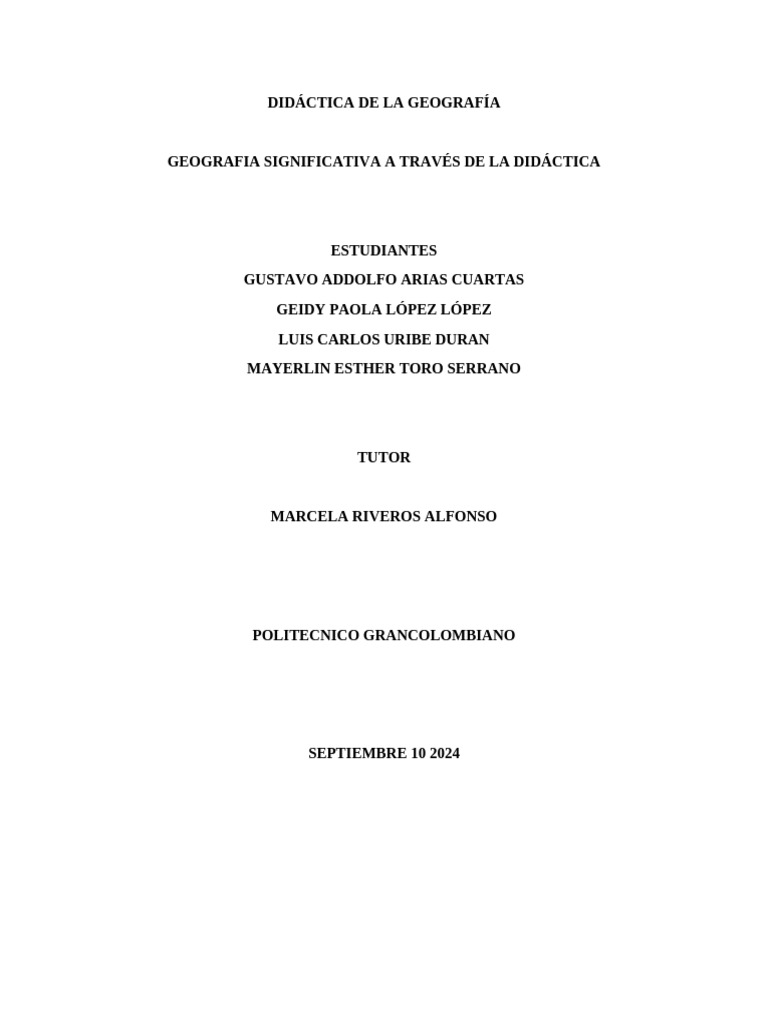 DIDÁCTICA DE LA GEOGRAFÍA

GEOGRAFIA SIGNIFICATIVA A TRAVÉS DE LA DIDÁCTICA

ESTUDIANTES
GUSTAVO ADDOLFO ARIAS CUARTAS
GEIDY PAOLA LÓPEZ LÓPEZ
LUIS CARLOS URIBE DURAN
MAYERLIN ESTHER TORO SERRANO

TUTOR

MARCELA RIVEROS ALFONSO

POLITECNICO GRANCOLOMBIANO

SEPTIEMBRE 10 2024